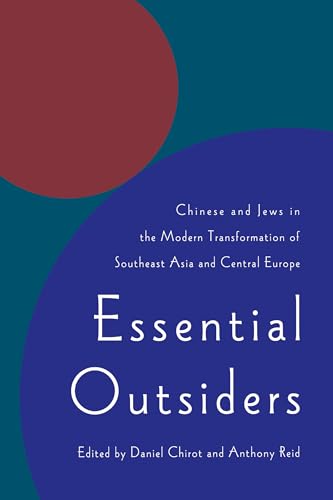 Chinese and Jews in the Modern Transformation of Southeast Asia and Central Europe

Essential Outsiders

Edited by Daniel Chirot and Anthony Reid